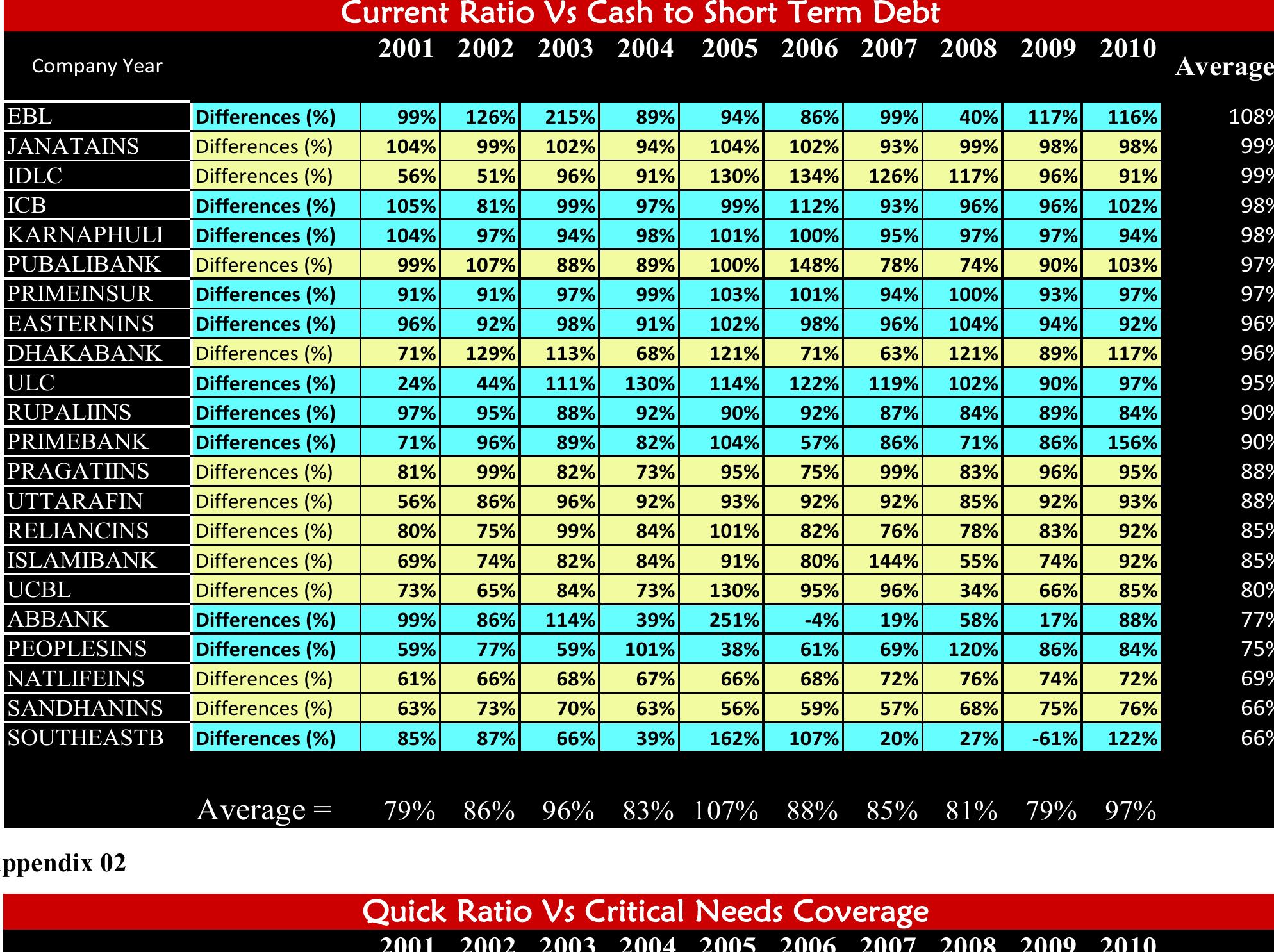 Current Ratio Vs Cash to Short Term Debt

| Company Year | | 2001 | 2002 | 2003 | 2004 | 2005 | 2006 | 2007 | 2008 | 2009 | 2010 | Average |
|---|---|---|---|---|---|---|---|---|---|---|---|---|
| EBL | Differences (%) | 99% | 126% | 215% | 89% | 94% | 86% | 99% | 40% | 117% | 116% | 108% |
| JANATAINS | Differences (%) | 104% | 99% | 102% | 94% | 104% | 102% | 93% | 99% | 98% | 98% | 99% |
| IDLC | Differences (%) | 56% | 51% | 96% | 91% | 130% | 134% | 126% | 117% | 96% | 91% | 99% |
| ICB | Differences (%) | 105% | 81% | 99% | 97% | 99% | 112% | 93% | 96% | 96% | 102% | 98% |
| KARNAPHULI | Differences (%) | 104% | 97% | 94% | 98% | 101% | 100% | 95% | 97% | 97% | 94% | 98% |
| PUBALIBANK | Differences (%) | 99% | 107% | 88% | 89% | 100% | 148% | 78% | 74% | 90% | 103% | 97% |
| PRIMEINSUR | Differences (%) | 91% | 91% | 97% | 99% | 103% | 101% | 94% | 100% | 93% | 97% | 97% |
| EASTERNINS | Differences (%) | 96% | 92% | 98% | 91% | 102% | 98% | 96% | 104% | 94% | 92% | 96% |
| DHAKABANK | Differences (%) | 71% | 129% | 113% | 68% | 121% | 71% | 63% | 121% | 89% | 117% | 96% |
| ULC | Differences (%) | 24% | 44% | 111% | 130% | 114% | 122% | 119% | 102% | 90% | 97% | 95% |
| RUPALIINS | Differences (%) | 97% | 95% | 88% | 92% | 90% | 92% | 87% | 84% | 89% | 84% | 90% |
| PRIMEBANK | Differences (%) | 71% | 96% | 89% | 82% | 104% | 57% | 86% | 71% | 86% | 156% | 90% |
| PRAGATIINS | Differences (%) | 81% | 99% | 82% | 73% | 95% | 75% | 99% | 83% | 96% | 95% | 88% |
| UTTARAFIN | Differences (%) | 56% | 86% | 96% | 92% | 93% | 92% | 92% | 85% | 92% | 93% | 88% |
| RELIANCINS | Differences (%) | 80% | 75% | 99% | 84% | 101% | 82% | 76% | 78% | 83% | 92% | 85% |
| ISLAMIBANK | Differences (%) | 69% | 74% | 82% | 84% | 91% | 80% | 144% | 55% | 74% | 92% | 85% |
| UCBL | Differences (%) | 73% | 65% | 84% | 73% | 130% | 95% | 96% | 34% | 66% | 85% | 80% |
| ABBANK | Differences (%) | 99% | 86% | 114% | 39% | 251% | -4% | 19% | 58% | 17% | 88% | 77% |
| PEOPLESINS | Differences (%) | 59% | 77% | 59% | 101% | 38% | 61% | 69% | 120% | 86% | 84% | 75% |
| NATLIFEINS | Differences (%) | 61% | 66% | 68% | 67% | 66% | 68% | 72% | 76% | 74% | 72% | 69% |
| SANDHANINS | Differences (%) | 63% | 73% | 70% | 63% | 56% | 59% | 57% | 68% | 75% | 76% | 66% |
| SOUTHEASTB | Differences (%) | 85% | 87% | 66% | 39% | 162% | 107% | 20% | 27% | -61% | 122% | 66% |
| | Average = | 79% | 86% | 96% | 83% | 107% | 88% | 85% | 81% | 79% | 97% | |

ppendix 02

Quick Ratio Vs Critical Needs Coverage

2001 2002 2003 2004 2005 2006 2007 2008 2009 2010